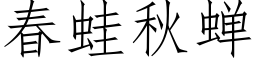 春蛙秋蝉